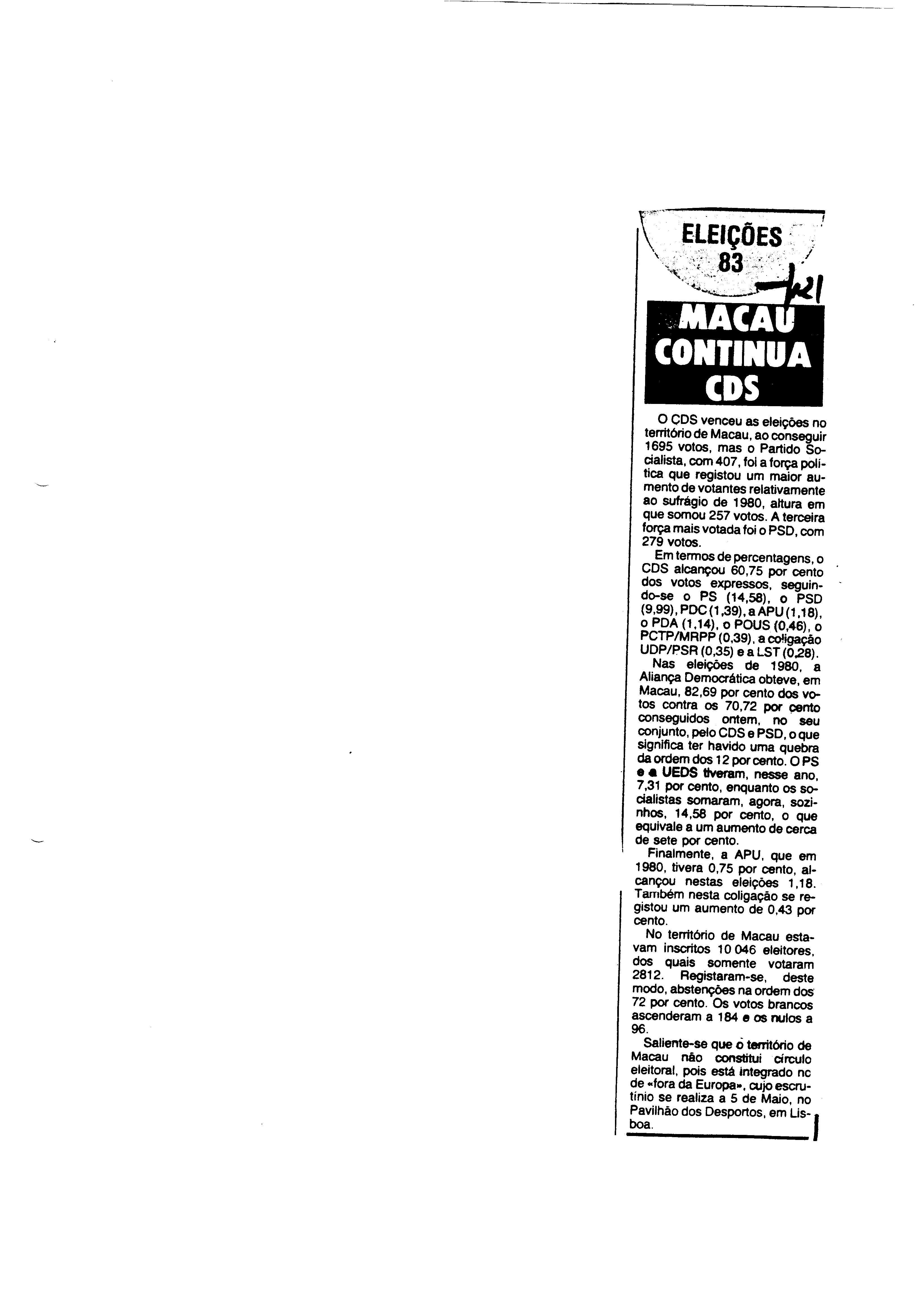 ELEIÇÕES 83

MACAU CONTINUA CDS

O CDS venceu as eleições no território de Macau, ao conseguir 1695 votos, mas o Partido Socialista, com 407, foi a força política que registou um maior aumento de votantes relativamente ao sufrágio de 1980, altura em que somou 257 votos. A terceira força mais votada foi o PSD, com 279 votos.

Em termos de percentagens, o CDS alcançou 60,75 por cento dos votos expressos, seguindo-se o PS (14,58), o PSD (9,99), PDC (1,39), a APU (1,18), o PDA (1,14), o POUS (0,46), o PCTP/MRPP (0,39), a coligação UDP/PSR (0,35) e a LST (0,28).

Nas eleições de 1980, a Aliança Democrática obteve, em Macau, 82,69 por cento dos votos contra os 70,72 por cento conseguidos ontem, no seu conjunto, pelo CDS e PSD, o que significa ter havido uma quebra da ordem dos 12 por cento. O PS e a UEDS tiveram, nesse ano, 7,31 por cento, enquanto os socialistas somaram, agora, sozinhos, 14,58 por cento, o que equivale a um aumento de cerca de sete por cento.

Finalmente, a APU, que em 1980, tivera 0,75 por cento, alcançou nestas eleições 1,18. Também nesta coligação se registou um aumento de 0,43 por cento.

No território de Macau estavam inscritos 10 046 eleitores, dos quais somente votaram 2812. Registaram-se, deste modo, abstenções na ordem dos 72 por cento. Os votos brancos ascenderam a 184 e os nulos a 96.

Saliente-se que o território de Macau não constitui círculo eleitoral, pois está integrado nc de «fora da Europa», cujo escrutínio se realiza a 5 de Maio, no Pavilhão dos Desportos, em Lisboa.